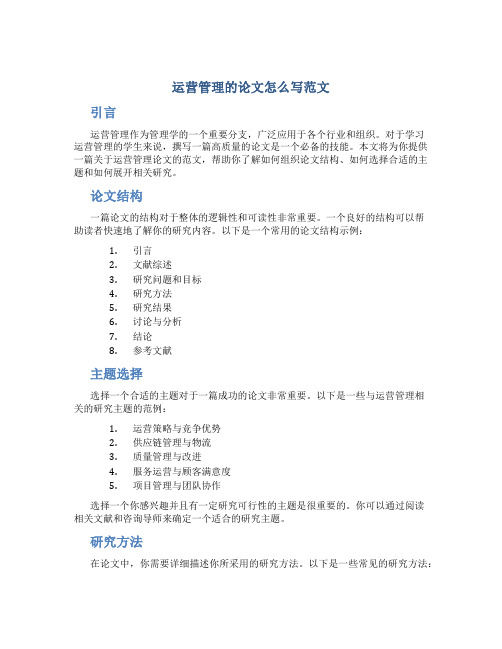 运营管理的论文怎么写范文

引言

运营管理作为管理学的一个重要分支，广泛应用于各个行业和组织。对于学习运营管理的学生来说，撰写一篇高质量的论文是一个必备的技能。本文将为你提供一篇关于运营管理论文的范文，帮助你了解如何组织论文结构、如何选择合适的主题和如何展开相关研究。

论文结构

一篇论文的结构对于整体的逻辑性和可读性非常重要。一个良好的结构可以帮助读者快速地了解你的研究内容。以下是一个常用的论文结构示例：

1. 引言
2. 文献综述
3. 研究问题和目标
4. 研究方法
5. 研究结果
6. 讨论与分析
7. 结论
8. 参考文献

主题选择

选择一个合适的主题对于一篇成功的论文非常重要。以下是一些与运营管理相关的研究主题的范例：

1. 运营策略与竞争优势
2. 供应链管理与物流
3. 质量管理与改进
4. 服务运营与顾客满意度
5. 项目管理与团队协作

选择一个你感兴趣并且有一定研究可行性的主题是很重要的。你可以通过阅读相关文献和咨询导师来确定一个适合的研究主题。

研究方法

在论文中，你需要详细描述你所采用的研究方法。以下是一些常见的研究方法：